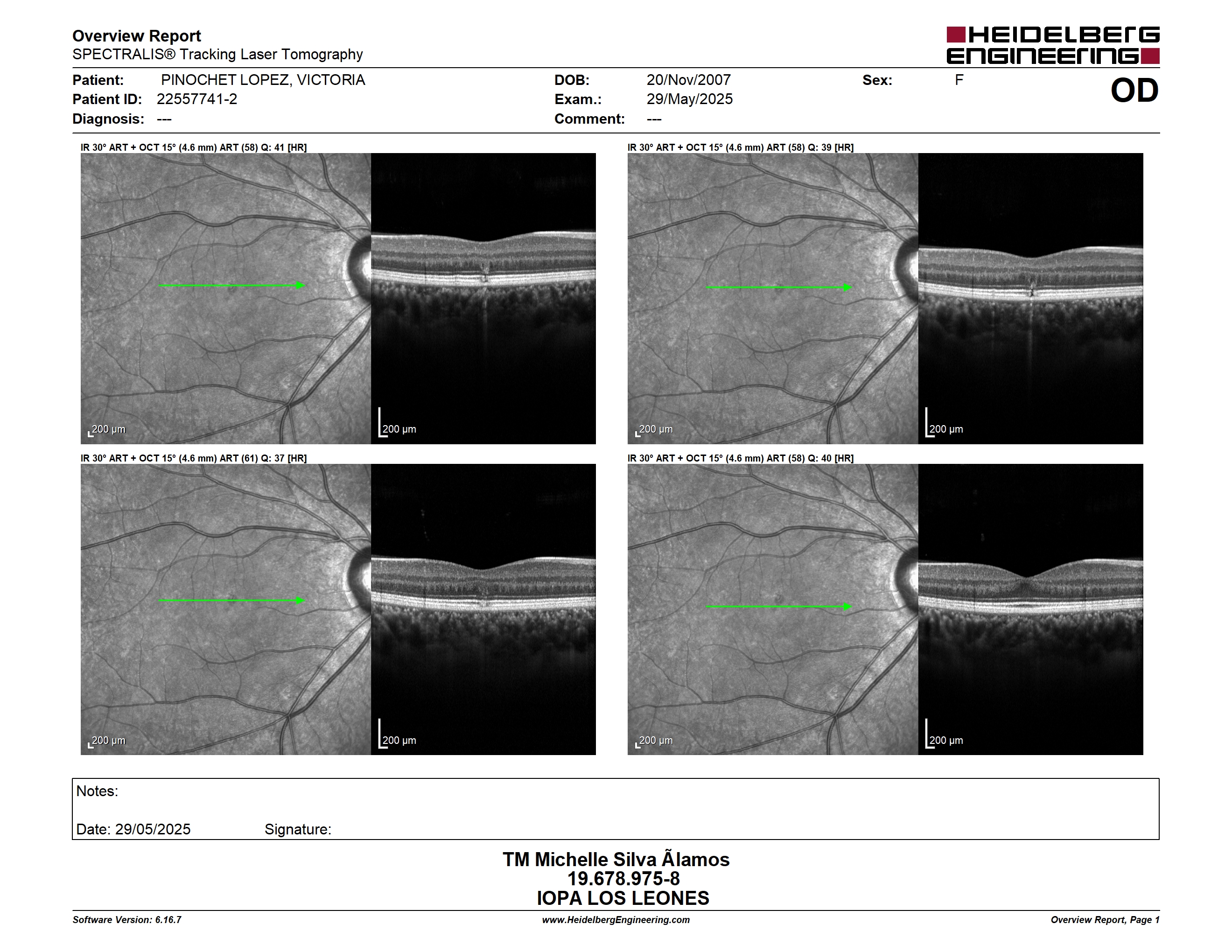 Overview Report
SPECTRALIS® Tracking Laser Tomography

HEIDELBERG ENGINEERING

Patient: PINOCHET LOPEZ, VICTORIA
Patient ID: 22557741-2
Diagnosis: ---

DOB: 20/Nov/2007
Exam.: 29/May/2025
Comment: ---

Sex: F

OD

IR 30° ART + OCT 15° (4.6 mm) ART (58) Q: 41 [HR]

200 µm

200 µm

IR 30° ART + OCT 15° (4.6 mm) ART (58) Q: 39 [HR]

200 µm

200 µm

IR 30° ART + OCT 15° (4.6 mm) ART (61) Q: 37 [HR]

200 µm

200 µm

IR 30° ART + OCT 15° (4.6 mm) ART (58) Q: 40 [HR]

200 µm

200 µm

Notes:

Date: 29/05/2025 Signature:

TM Michelle Silva Ãlamos
19.678.975-8
IOPA LOS LEONES

Software Version: 6.16.7
www.HeidelbergEngineering.com
Overview Report, Page 1